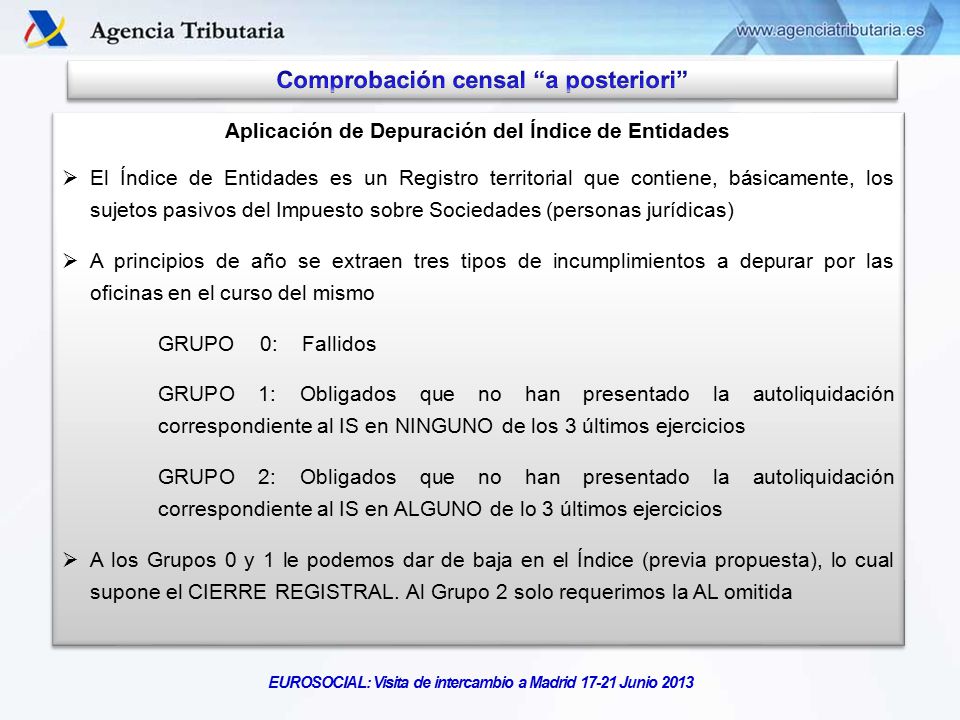 Agencia Tributaria

www.agenciatributaria.es

Comprobación censal “a posteriori”

Aplicación de Depuración del Índice de Entidades

➢ El Índice de Entidades es un Registro territorial que contiene, básicamente, los sujetos pasivos del Impuesto sobre Sociedades (personas jurídicas)

➢ A principios de año se extraen tres tipos de incumplimientos a depurar por las oficinas en el curso del mismo

GRUPO 0: Fallidos

GRUPO 1: Obligados que no han presentado la autoliquidación correspondiente al IS en NINGUNO de los 3 últimos ejercicios

GRUPO 2: Obligados que no han presentado la autoliquidación correspondiente al IS en ALGUNO de lo 3 últimos ejercicios

➢ A los Grupos 0 y 1 le podemos dar de baja en el Índice (previa propuesta), lo cual supone el CIERRE REGISTRAL. Al Grupo 2 solo requerimos la AL omitida

EUROSOCIAL: Visita de intercambio a Madrid 17-21 Junio 2013